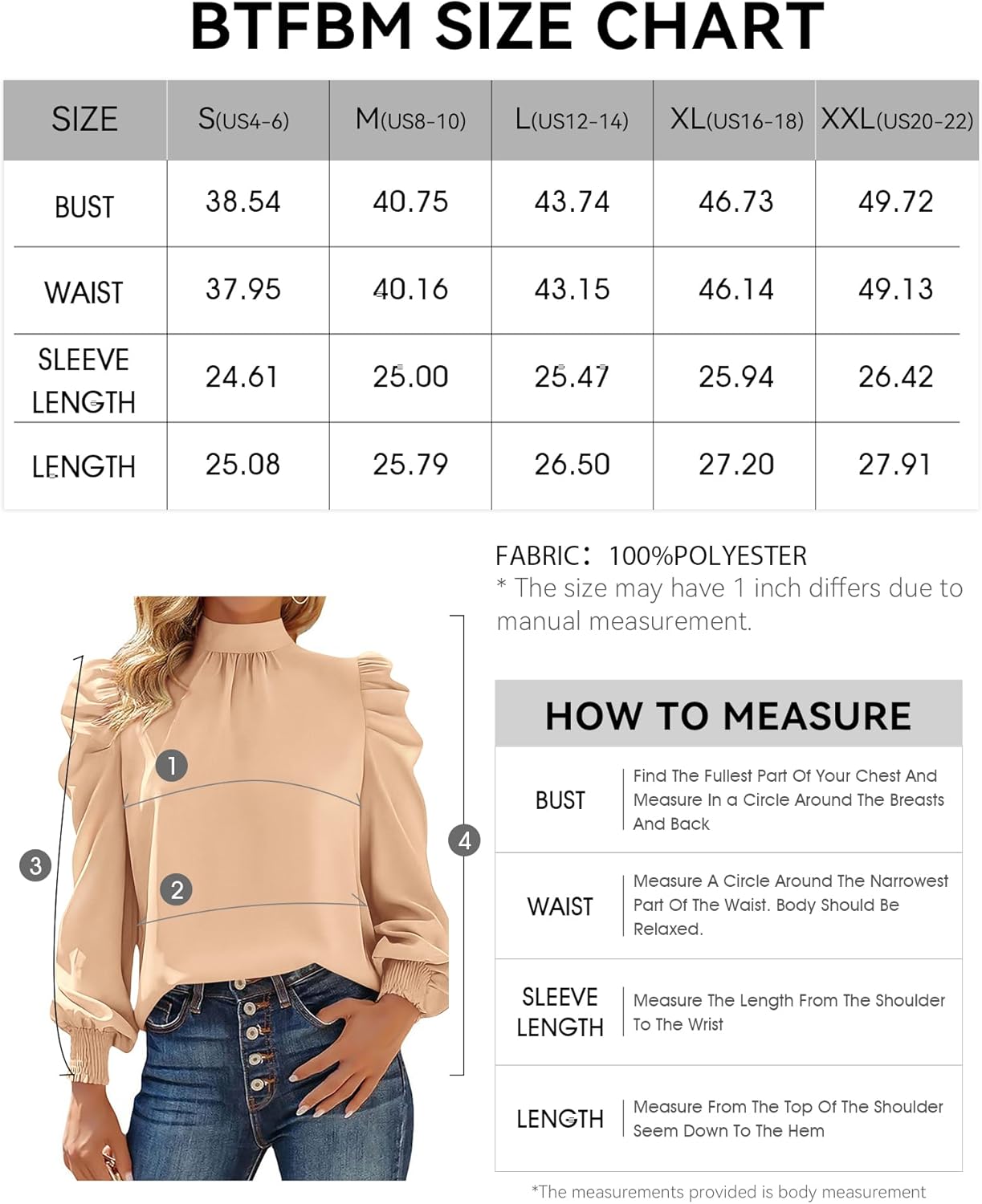 BTFBM SIZE CHART

| SIZE | S(US4-6) | M(US8-10) | L(US12-14) | XL(US16-18) | XXL(US20-22) |
|---|---|---|---|---|---|
| BUST | 38.54 | 40.75 | 43.74 | 46.73 | 49.72 |
| WAIST | 37.95 | 40.16 | 43.15 | 46.14 | 49.13 |
| SLEEVE LENGTH | 24.61 | 25.00 | 25.47 | 25.94 | 26.42 |
| LENGTH | 25.08 | 25.79 | 26.50 | 27.20 | 27.91 |

FABRIC: 100%POLYESTER
* The size may have 1 inch differs due to manual measurement.

1
2
3
4

HOW TO MEASURE

| BUST | Find The Fullest Part Of Your Chest And Measure In a Circle Around The Breasts And Back |
|---|---|
| WAIST | Measure A Circle Around The Narrowest Part Of The Waist. Body Should Be Relaxed. |
| SLEEVE LENGTH | Measure The Length From The Shoulder To The Wrist |
| LENGTH | Measure From The Top Of The Shoulder Seem Down To The Hem |

*The measurements provided is body measurement